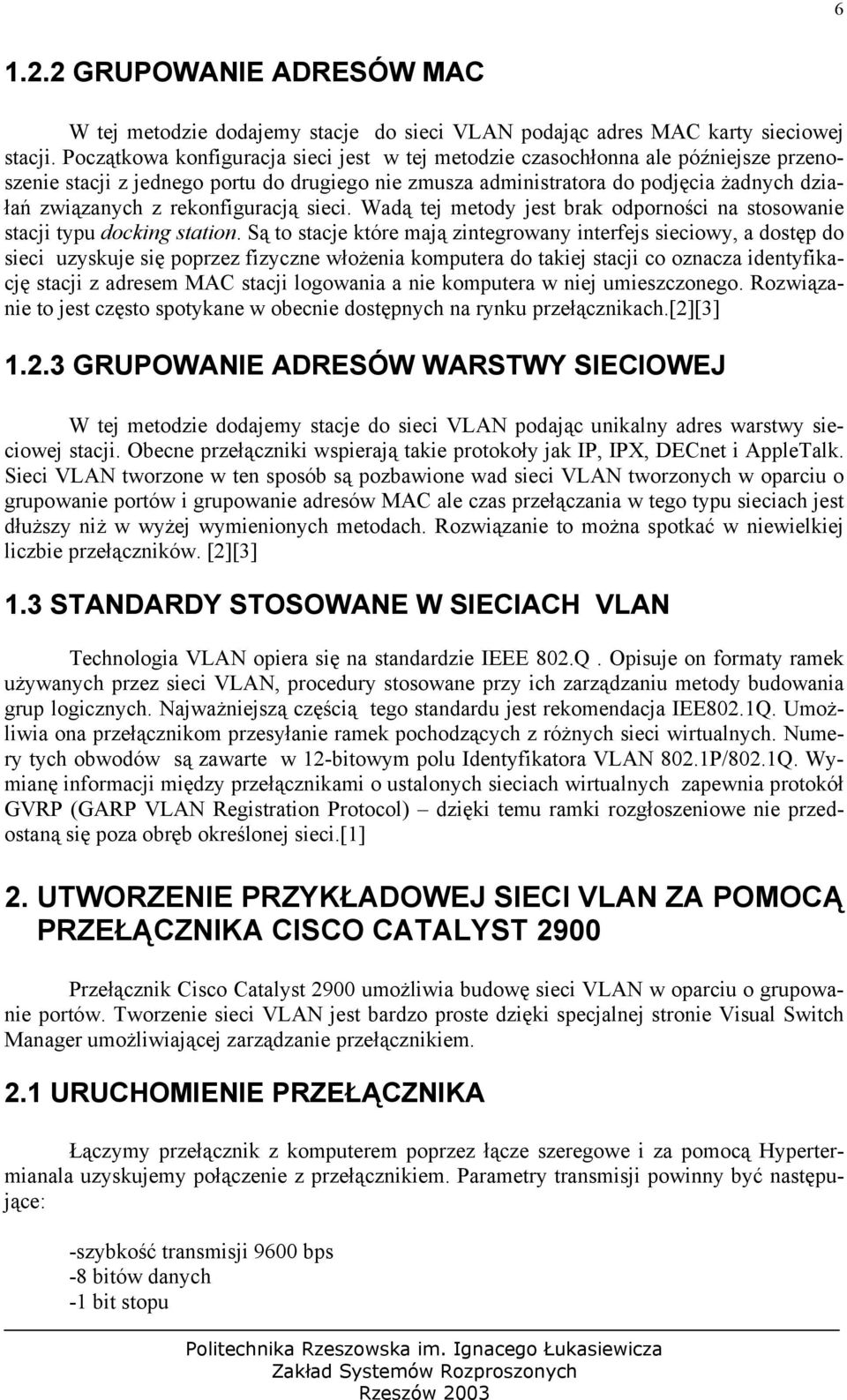 6

1.2.2 GRUPOWANIE ADRESÓW MAC

W tej metodzie dodajemy stacje do sieci VLAN podając adres MAC karty sieciowej stacji. Początkowa konfiguracja sieci jest w tej metodzie czasochłonna ale późniejsze przenoszenie stacji z jednego portu do drugiego nie zmusza administratora do podjęcia żadnych działań związanych z rekonfiguracją sieci. Wadą tej metody jest brak odporności na stosowanie stacji typu docking station. Są to stacje które mają zintegrowany interfejs sieciowy, a dostęp do sieci uzyskuje się poprzez fizyczne włożenia komputera do takiej stacji co oznacza identyfikację stacji z adresem MAC stacji logowania a nie komputera w niej umieszczonego. Rozwiązanie to jest często spotykane w obecnie dostępnych na rynku przełącznikach.[2][3]

1.2.3 GRUPOWANIE ADRESÓW WARSTWY SIECIOWEJ

W tej metodzie dodajemy stacje do sieci VLAN podając unikalny adres warstwy sieciowej stacji. Obecne przełączniki wspierają takie protokoły jak IP, IPX, DECnet i AppleTalk. Sieci VLAN tworzone w ten sposób są pozbawione wad sieci VLAN tworzonych w oparciu o grupowanie portów i grupowanie adresów MAC ale czas przełączania w tego typu sieciach jest dłuższy niż w wyżej wymienionych metodach. Rozwiązanie to można spotkać w niewielkiej liczbie przełączników. [2][3]

1.3 STANDARDY STOSOWANE W SIECIACH VLAN

Technologia VLAN opiera się na standardzie IEEE 802.Q . Opisuje on formaty ramek używanych przez sieci VLAN, procedury stosowane przy ich zarządzaniu metody budowania grup logicznych. Najważniejszą częścią tego standardu jest rekomendacja IEE802.1Q. Umożliwia ona przełącznikom przesyłanie ramek pochodzących z różnych sieci wirtualnych. Numery tych obwodów są zawarte w 12-bitowym polu Identyfikatora VLAN 802.1P/802.1Q. Wymianę informacji między przełącznikami o ustalonych sieciach wirtualnych zapewnia protokół GVRP (GARP VLAN Registration Protocol) – dzięki temu ramki rozgłoszeniowe nie przedostaną się poza obręb określonej sieci.[1]

2. UTWORZENIE PRZYKŁADOWEJ SIECI VLAN ZA POMOCĄ PRZEŁĄCZNIKA CISCO CATALYST 2900

Przełącznik Cisco Catalyst 2900 umożliwia budowę sieci VLAN w oparciu o grupowanie portów. Tworzenie sieci VLAN jest bardzo proste dzięki specjalnej stronie Visual Switch Manager umożliwiającej zarządzanie przełącznikiem.

2.1 URUCHOMIENIE PRZEŁĄCZNIKA

Łączymy przełącznik z komputerem poprzez łącze szeregowe i za pomocą Hypertermianala uzyskujemy połączenie z przełącznikiem. Parametry transmisji powinny być następujące:

-szybkość transmisji 9600 bps
-8 bitów danych
-1 bit stopu

Politechnika Rzeszowska im. Ignacego Łukasiewicza
Zakład Systemów Rozproszonych
Rzeszów 2003